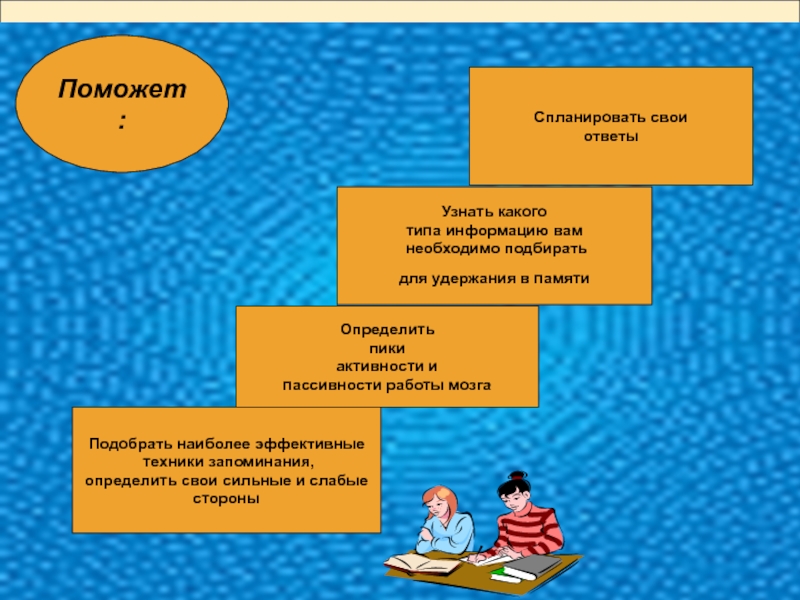 Поможет:

Спланировать свои ответы

Узнать какого типа информацию вам необходимо подбирать

для удержания в памяти

Определить пики активности и пассивности работы мозга

Подобрать наиболее эффективные техники запоминания, определить свои сильные и слабые стороны